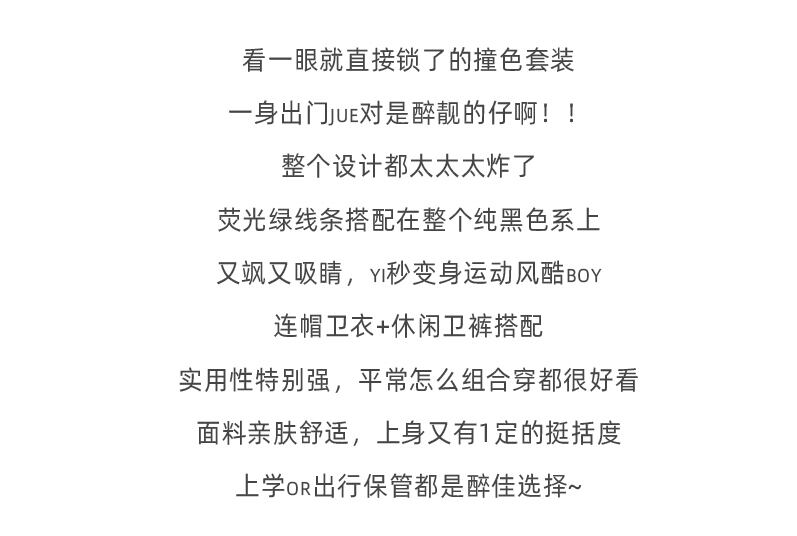 看一眼就直接锁了的撞色套装

一身出门JUE对是醉靓的仔啊！！

整个设计都太太太炸了

荧光绿线条搭配在整个纯黑色系上

又飒又吸睛，YI秒变身运动风酷BOY

连帽卫衣+休闲卫裤搭配

实用性特别强，平常怎么组合穿都很好看

面料亲肤舒适，上身又有1定的挺括度

上学OR出行保管都是醉佳选择~